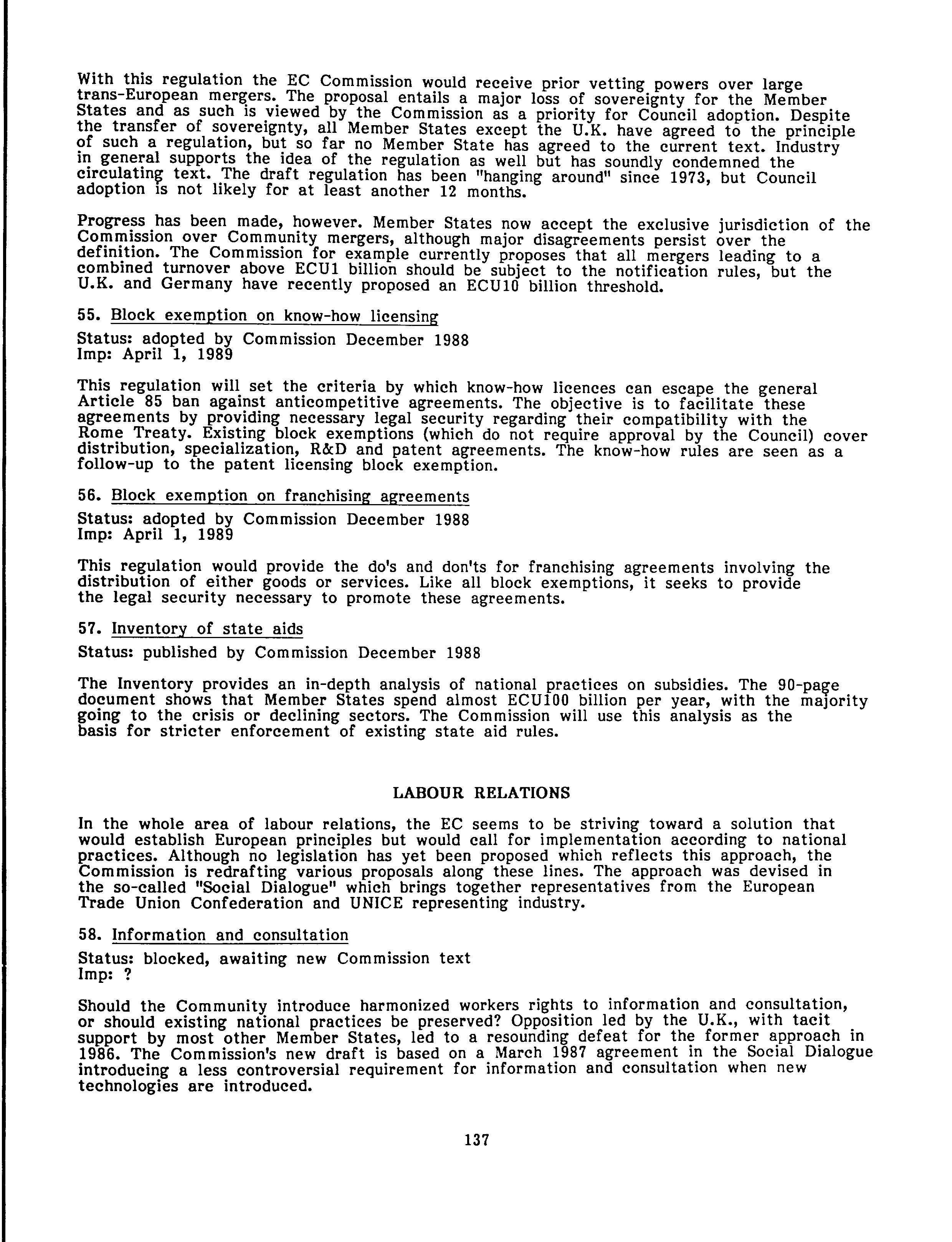 With this regulation the EC Commission would receive prior vetting powers over large trans-European mergers. The proposal entails a major loss of sovereignty for the Member States and as such is viewed by the Commission as a priority for Council adoption. Despite the transfer of sovereignty, all Member States except the U.K. have agreed to the principle of such a regulation, but so far no Member State has agreed to the current text. Industry in general supports the idea of the regulation as well but has soundly condemned the circulating text. The draft regulation has been "hanging around" since 1973, but Council adoption is not likely for at least another 12 months.

Progress has been made, however. Member States now accept the exclusive jurisdiction of the Commission over Community mergers, although major disagreements persist over the definition. The Commission for example currently proposes that all mergers leading to a combined turnover above ECU1 billion should be subject to the notification rules, but the U.K. and Germany have recently proposed an ECU10 billion threshold.

55. Block exemption on know-how licensing

Status: adopted by Commission December 1988
Imp: April 1, 1989

This regulation will set the criteria by which know-how licences can escape the general Article 85 ban against anticompetitive agreements. The objective is to facilitate these agreements by providing necessary legal security regarding their compatibility with the Rome Treaty. Existing block exemptions (which do not require approval by the Council) cover distribution, specialization, R&D and patent agreements. The know-how rules are seen as a follow-up to the patent licensing block exemption.

56. Block exemption on franchising agreements

Status: adopted by Commission December 1988
Imp: April 1, 1989

This regulation would provide the do's and don'ts for franchising agreements involving the distribution of either goods or services. Like all block exemptions, it seeks to provide the legal security necessary to promote these agreements.

57. Inventory of state aids

Status: published by Commission December 1988

The Inventory provides an in-depth analysis of national practices on subsidies. The 90-page document shows that Member States spend almost ECU100 billion per year, with the majority going to the crisis or declining sectors. The Commission will use this analysis as the basis for stricter enforcement of existing state aid rules.

LABOUR RELATIONS

In the whole area of labour relations, the EC seems to be striving toward a solution that would establish European principles but would call for implementation according to national practices. Although no legislation has yet been proposed which reflects this approach, the Commission is redrafting various proposals along these lines. The approach was devised in the so-called "Social Dialogue" which brings together representatives from the European Trade Union Confederation and UNICE representing industry.

58. Information and consultation

Status: blocked, awaiting new Commission text
Imp: ?

Should the Community introduce harmonized workers rights to information and consultation, or should existing national practices be preserved? Opposition led by the U.K., with tacit support by most other Member States, led to a resounding defeat for the former approach in 1986. The Commission's new draft is based on a March 1987 agreement in the Social Dialogue introducing a less controversial requirement for information and consultation when new technologies are introduced.

137